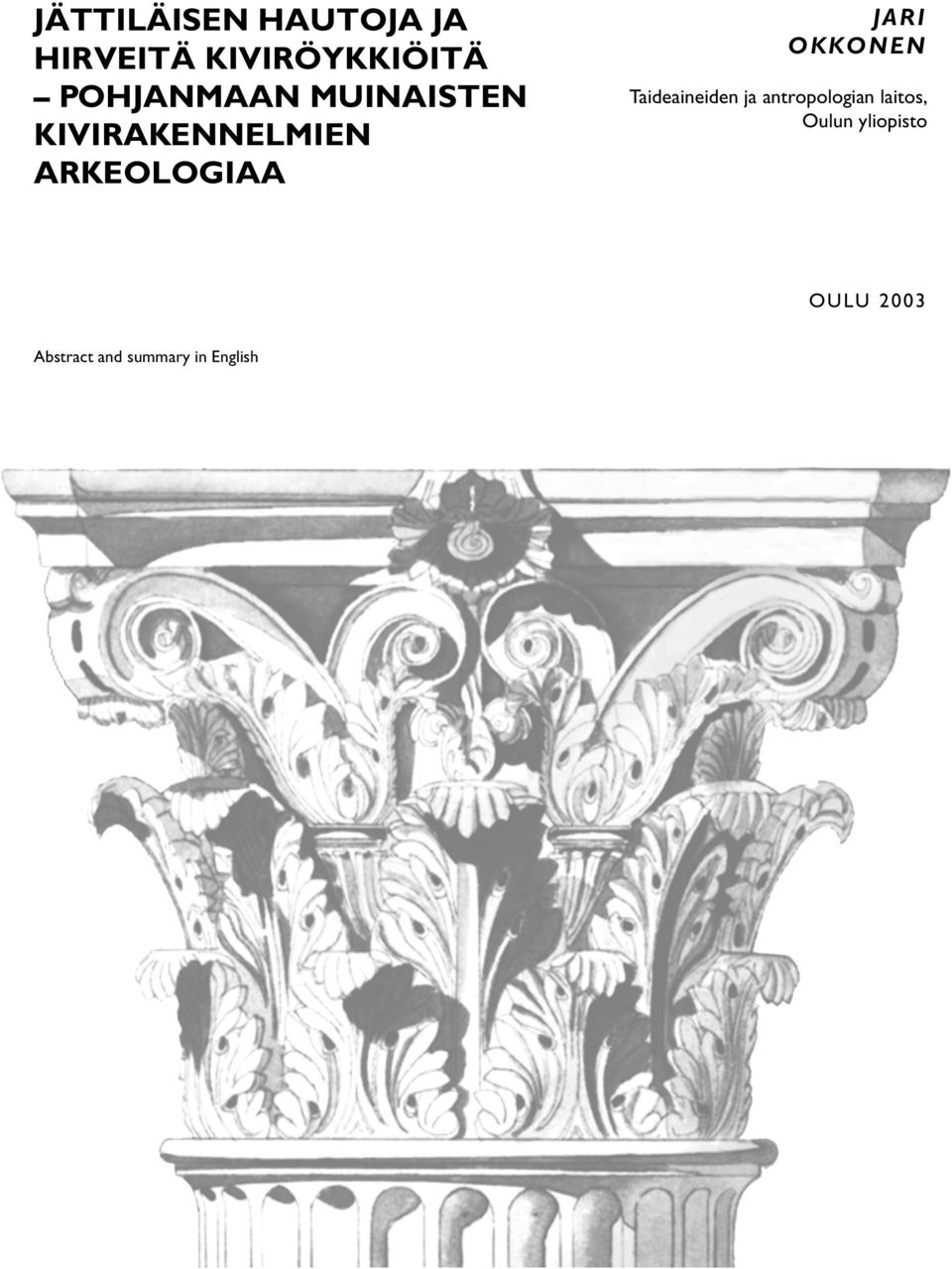 JÄTTILÄISEN HAUTOJA JA HIRVEITÄ KIVIRÖYKKIÖITÄ – POHJANMAAN MUINAISTEN KIVIRAKENNELMIEN ARKEOLOGIAA

JARI OKKONEN

Taideaineiden ja antropologian laitos, Oulun yliopisto

OULU 2003

Abstract and summary in English